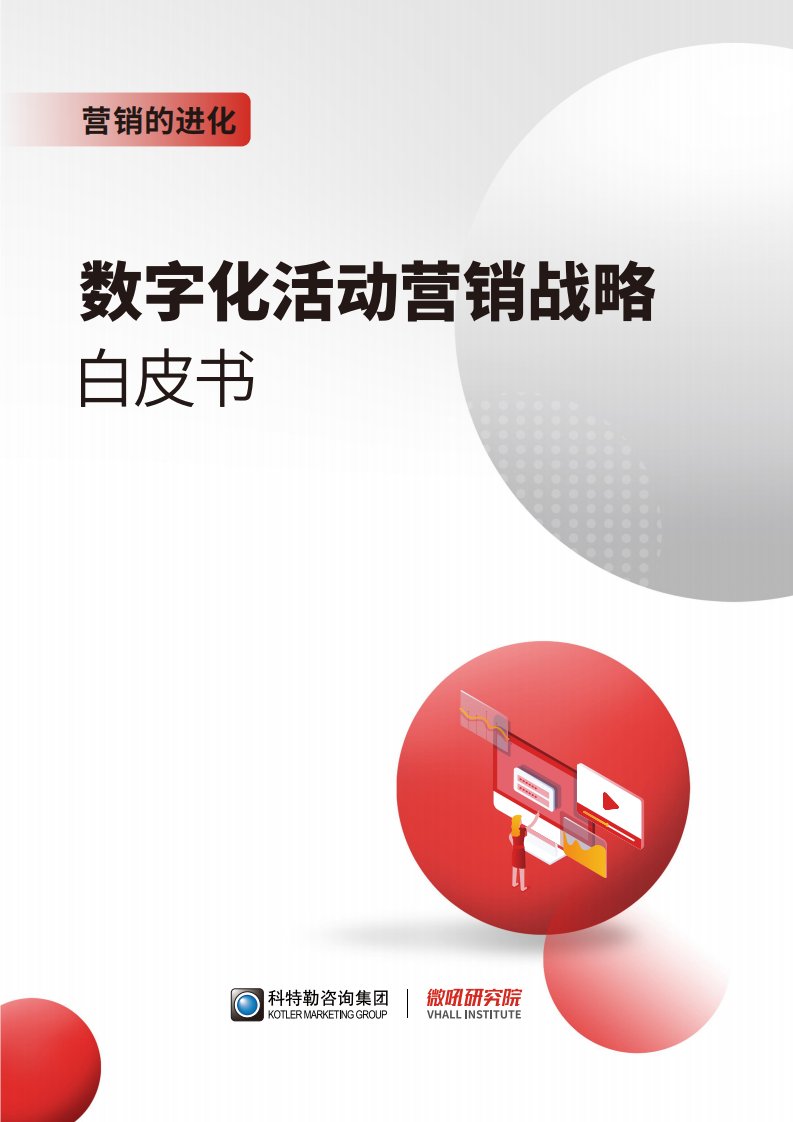 营销的进化

数字化活动营销战略

白皮书

科特勒咨询集团
KOTLER MARKETING GROUP

微吼研究院
VHALL INSTITUTE